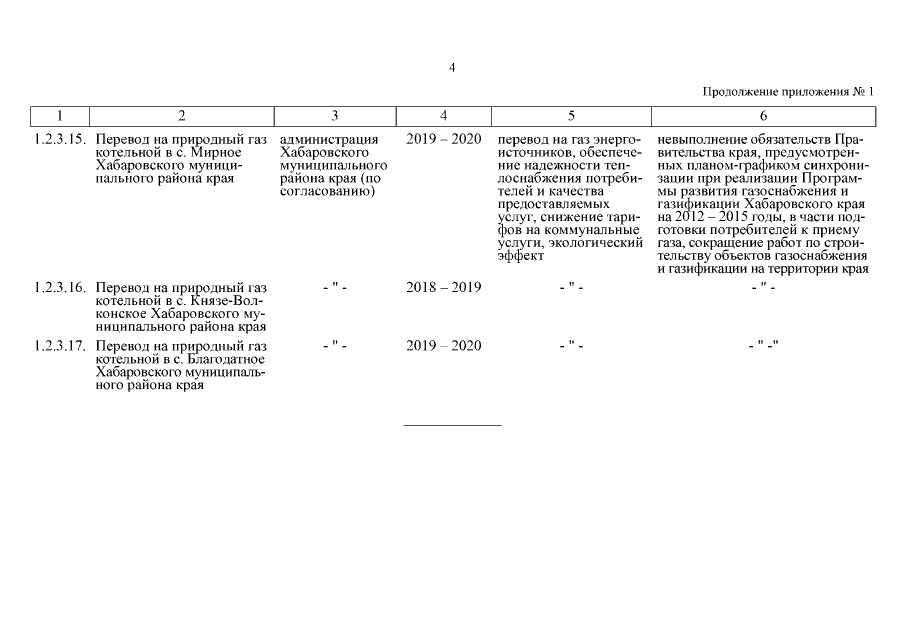 4

Продолжение приложения № 1

| 1 | 2 | 3 | 4 | 5 | 6 |
|---|---|---|---|---|---|
| 1.2.3.15. | Перевод на природный газ котельной в с. Мирное Хабаровского муниципального района края | администрация Хабаровского муниципального района края (по согласованию) | 2019 – 2020 | перевод на газ энергоисточников, обеспечение надежности теплоснабжения потребителей и качества предоставляемых услуг, снижение тарифов на коммунальные услуги, экологический эффект | невыполнение обязательств Правительства края, предусмотренных планом-графиком синхронизации при реализации Программы развития газоснабжения и газификации Хабаровского края на 2012 – 2015 годы, в части подготовки потребителей к приему газа, сокращение работ по строительству объектов газоснабжения и газификации на территории края |
| 1.2.3.16. | Перевод на природный газ котельной в с. Князе-Волконское Хабаровского муниципального района края | - " - | 2018 – 2019 | - " - | - " - |
| 1.2.3.17. | Перевод на природный газ котельной в с. Благодатное Хабаровского муниципального района края | - " - | 2019 – 2020 | - " - | - " -" |